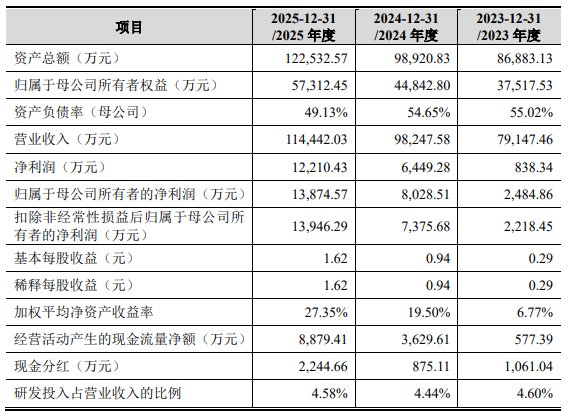 | 项目 | 2025-12-31 /2025 年度 | 2024-12-31 /2024 年度 | 2023-12-31 /2023 年度 |
|---|---|---|---|
| 资产总额（万元） | 122,532.57 | 98,920.83 | 86,883.13 |
| 归属于母公司所有者权益（万元） | 57,312.45 | 44,842.80 | 37,517.53 |
| 资产负债率（母公司） | 49.13% | 54.65% | 55.02% |
| 营业收入（万元） | 114,442.03 | 98,247.58 | 79,147.46 |
| 净利润（万元） | 12,210.43 | 6,449.28 | 838.34 |
| 归属于母公司所有者的净利润（万元） | 13,874.57 | 8,028.51 | 2,484.86 |
| 扣除非经常性损益后归属于母公司所有者的净利润（万元） | 13,946.29 | 7,375.68 | 2,218.45 |
| 基本每股收益（元） | 1.62 | 0.94 | 0.29 |
| 稀释每股收益（元） | 1.62 | 0.94 | 0.29 |
| 加权平均净资产收益率 | 27.35% | 19.50% | 6.77% |
| 经营活动产生的现金流量净额（万元） | 8,879.41 | 3,629.61 | 577.39 |
| 现金分红（万元） | 2,244.66 | 875.11 | 1,061.04 |
| 研发投入占营业收入的比例 | 4.58% | 4.44% | 4.60% |